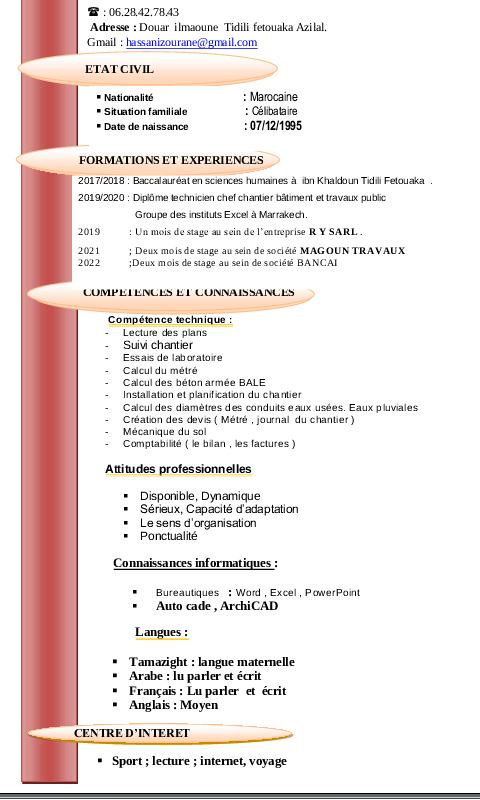 ☎ : 06.28.42.78.43
Adresse : Douar ilmaoune Tidili fetouaka Azilal.
Gmail : hassanizourane@gmail.com

ETAT CIVIL

- Nationalité : Marocaine
- Situation familiale : Célibataire
- Date de naissance : 07/12/1995

FORMATIONS ET EXPERIENCES

2017/2018 : Baccalauréat en sciences humaines à ibn Khaldoun Tidili Fetouaka .
2019/2020 : Diplôme technicien chef chantier bâtiment et travaux public
Groupe des instituts Excel à Marrakech.
2019 : Un mois de stage au sein de l'entreprise R Y SARL .
2021 ; Deux mois de stage au sein de société MAGOUN TRAVAUX
2022 ;Deux mois de stage au sein de société BANCAI

COMPETENCES ET CONNAISSANCES

Compétence technique :
- Lecture des plans
- Suivi chantier
- Essais de laboratoire
- Calcul du métré
- Calcul des béton armée BALE
- Installation et planification du chantier
- Calcul des diamètres des conduits eaux usées. Eaux pluviales
- Création des devis ( Métré , journal du chantier )
- Mécanique du sol
- Comptabilité ( le bilan , les factures )

Attitudes professionnelles

- Disponible, Dynamique
- Sérieux, Capacité d'adaptation
- Le sens d'organisation
- Ponctualité

Connaissances informatiques :

- Bureautiques : Word , Excel , PowerPoint
- Auto cade , ArchiCAD

Langues :

- Tamazight : langue maternelle
- Arabe : lu parler et écrit
- Français : Lu parler et écrit
- Anglais : Moyen

CENTRE D'INTERET

- Sport ; lecture ; internet, voyage